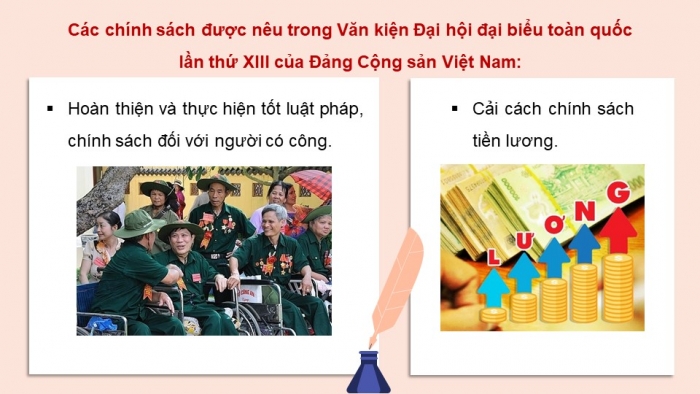 Các chính sách được nêu trong Văn kiện Đại hội đại biểu toàn quốc lần thứ XIII của Đảng Cộng sản Việt Nam:

▪ Hoàn thiện và thực hiện tốt luật pháp, chính sách đối với người có công.

▪ Cải cách chính sách tiền lương.

L Ư Ơ N G